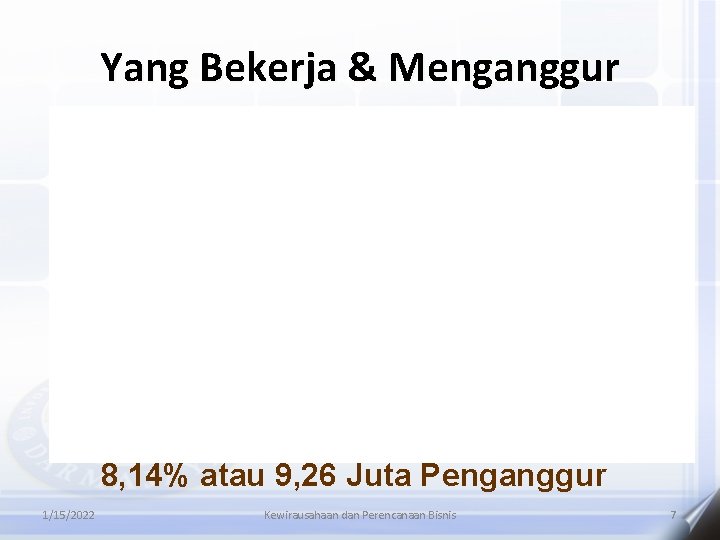 Yang Bekerja & Menganggur

8,14% atau 9,26 Juta Penganggur

1/15/2022 Kewirausahaan dan Perencanaan Bisnis 7